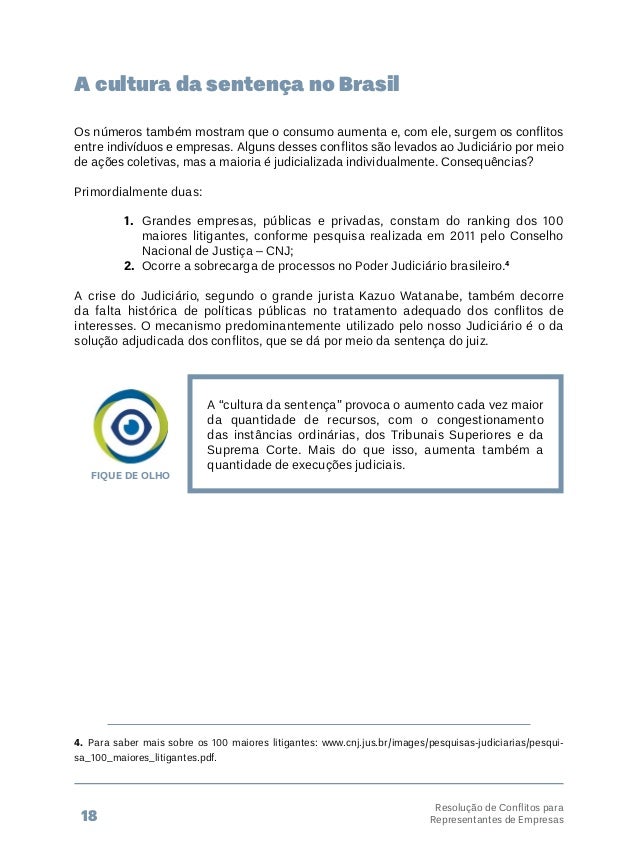 A cultura da sentença no Brasil

Os números também mostram que o consumo aumenta e, com ele, surgem os conflitos entre indivíduos e empresas. Alguns desses conflitos são levados ao Judiciário por meio de ações coletivas, mas a maioria é judicializada individualmente. Consequências?

Primordialmente duas:

1. Grandes empresas, públicas e privadas, constam do ranking dos 100 maiores litigantes, conforme pesquisa realizada em 2011 pelo Conselho Nacional de Justiça – CNJ;
2. Ocorre a sobrecarga de processos no Poder Judiciário brasileiro.$^4$

A crise do Judiciário, segundo o grande jurista Kazuo Watanabe, também decorre da falta histórica de políticas públicas no tratamento adequado dos conflitos de interesses. O mecanismo predominantemente utilizado pelo nosso Judiciário é o da solução adjudicada dos conflitos, que se dá por meio da sentença do juiz.

FIQUE DE OLHO

A "cultura da sentença" provoca o aumento cada vez maior da quantidade de recursos, com o congestionamento das instâncias ordinárias, dos Tribunais Superiores e da Suprema Corte. Mais do que isso, aumenta também a quantidade de execuções judiciais.

4. Para saber mais sobre os 100 maiores litigantes: www.cnj.jus.br/images/pesquisas-judiciarias/pesquisa_100_maiores_litigantes.pdf.

18

Resolução de Conflitos para Representantes de Empresas